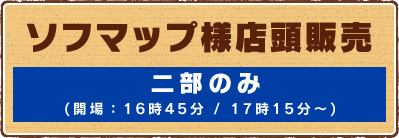 ソフマップ様店頭販売

二部のみ
（開場：16時45分 / 17時15分～）